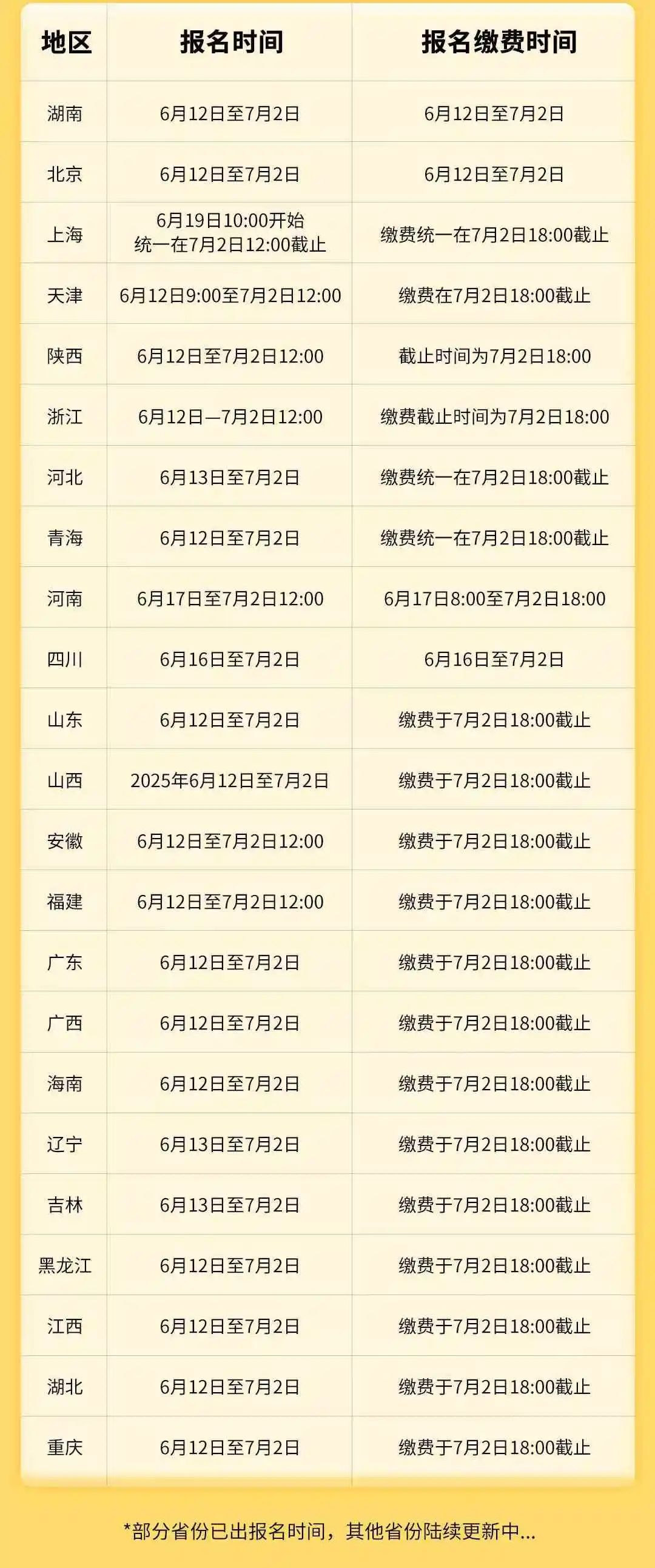 | 地区 | 报名时间 | 报名缴费时间 |
|---|---|---|
| 湖南 | 6月12日至7月2日 | 6月12日至7月2日 |
| 北京 | 6月12日至7月2日 | 6月12日至7月2日 |
| 上海 | 6月19日10:00开始 统一在7月2日12:00截止 | 缴费统一在7月2日18:00截止 |
| 天津 | 6月12日9:00至7月2日12:00 | 缴费在7月2日18:00截止 |
| 陕西 | 6月12日至7月2日12:00 | 截止时间为7月2日18:00 |
| 浙江 | 6月12日—7月2日12:00 | 缴费截止时间为7月2日18:00 |
| 河北 | 6月13日至7月2日 | 缴费统一在7月2日18:00截止 |
| 青海 | 6月12日至7月2日 | 缴费统一在7月2日18:00截止 |
| 河南 | 6月17日至7月2日12:00 | 6月17日8:00至7月2日18:00 |
| 四川 | 6月16日至7月2日 | 6月16日至7月2日 |
| 山东 | 6月12日至7月2日 | 缴费于7月2日18:00截止 |
| 山西 | 2025年6月12日至7月2日 | 缴费于7月2日18:00截止 |
| 安徽 | 6月12日至7月2日12:00 | 缴费于7月2日18:00截止 |
| 福建 | 6月12日至7月2日12:00 | 缴费于7月2日18:00截止 |
| 广东 | 6月12日至7月2日 | 缴费于7月2日18:00截止 |
| 广西 | 6月12日至7月2日 | 缴费于7月2日18:00截止 |
| 海南 | 6月12日至7月2日 | 缴费于7月2日18:00截止 |
| 辽宁 | 6月13日至7月2日 | 缴费于7月2日18:00截止 |
| 吉林 | 6月13日至7月2日 | 缴费于7月2日18:00截止 |
| 黑龙江 | 6月12日至7月2日 | 缴费于7月2日18:00截止 |
| 江西 | 6月12日至7月2日 | 缴费于7月2日18:00截止 |
| 湖北 | 6月12日至7月2日 | 缴费于7月2日18:00截止 |
| 重庆 | 6月12日至7月2日 | 缴费于7月2日18:00截止 |

*部分省份已出报名时间，其他省份陆续更新中...